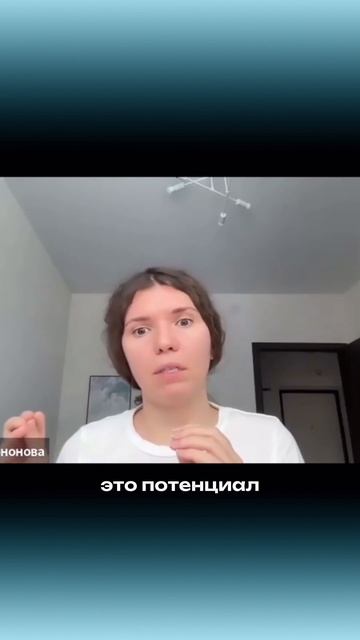 нонова

это потенциал